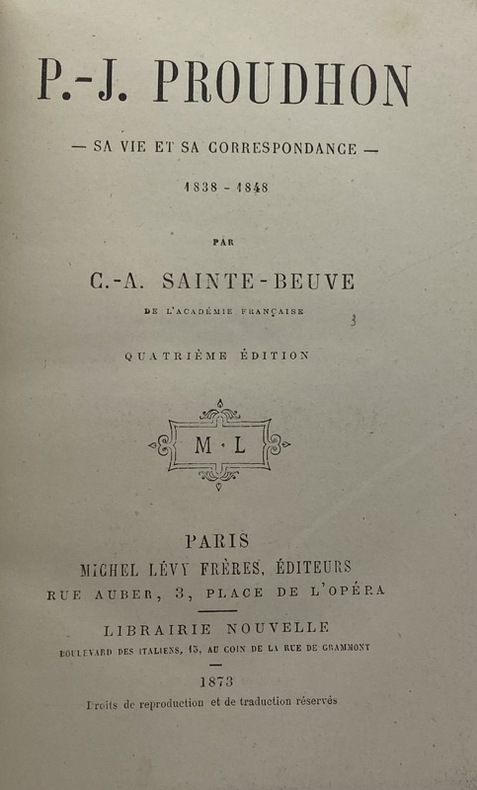 P.-J. PROUDHON

— SA VIE ET SA CORRESPONDANCE —

1838 - 1848

PAR

C.-A. SAINTE-BEUVE

DE L'ACADÉMIE FRANÇAISE

3

QUATRIÈME ÉDITION

M · L

PARIS

MICHEL LÉVY FRÈRES, ÉDITEURS

RUE AUBER, 3, PLACE DE L'OPÉRA

LIBRAIRIE NOUVELLE

BOULEVARD DES ITALIENS, 15, AU COIN DE LA RUE DE GRAMMONT

1873

Droits de reproduction et de traduction réservés